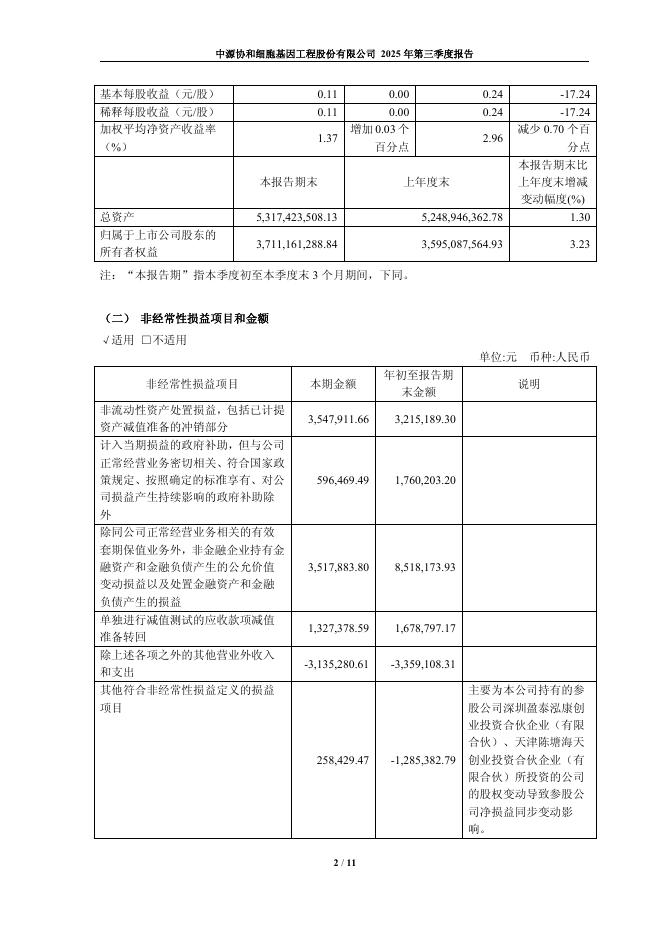 中源协和细胞基因工程股份有限公司 2025 年第三季度报告

| 基本每股收益（元/股） | 0.11 | 0.00 | 0.24 | -17.24 |
|---|---|---|---|---|
| 稀释每股收益（元/股） | 0.11 | 0.00 | 0.24 | -17.24 |
| 加权平均净资产收益率（%） | 1.37 | 增加 0.03 个百分点 | 2.96 | 减少 0.70 个百分点 |
| | 本报告期末 | 上年度末 | | 本报告期末比上年度末增减变动幅度(%) |
| 总资产 | 5,317,423,508.13 | 5,248,946,362.78 | | 1.30 |
| 归属于上市公司股东的所有者权益 | 3,711,161,288.84 | 3,595,087,564.93 | | 3.23 |

注：“本报告期”指本季度初至本季度末 3 个月期间，下同。

（二） 非经常性损益项目和金额

√适用 □不适用

单位:元 币种:人民币

| 非经常性损益项目 | 本期金额 | 年初至报告期末金额 | 说明 |
|---|---|---|---|
| 非流动性资产处置损益，包括已计提资产减值准备的冲销部分 | 3,547,911.66 | 3,215,189.30 | |
| 计入当期损益的政府补助，但与公司正常经营业务密切相关、符合国家政策规定、按照确定的标准享有、对公司损益产生持续影响的政府补助除外 | 596,469.49 | 1,760,203.20 | |
| 除同公司正常经营业务相关的有效套期保值业务外，非金融企业持有金融资产和金融负债产生的公允价值变动损益以及处置金融资产和金融负债产生的损益 | 3,517,883.80 | 8,518,173.93 | |
| 单独进行减值测试的应收款项减值准备转回 | 1,327,378.59 | 1,678,797.17 | |
| 除上述各项之外的其他营业外收入和支出 | -3,135,280.61 | -3,359,108.31 | |
| 其他符合非经常性损益定义的损益项目 | 258,429.47 | -1,285,382.79 | 主要为本公司持有的参股公司深圳盈泰泓康创业投资合伙企业（有限合伙）、天津陈塘海天创业投资合伙企业（有限合伙）所投资的公司的股权变动导致参股公司净损益同步变动影响。 |

2 / 11